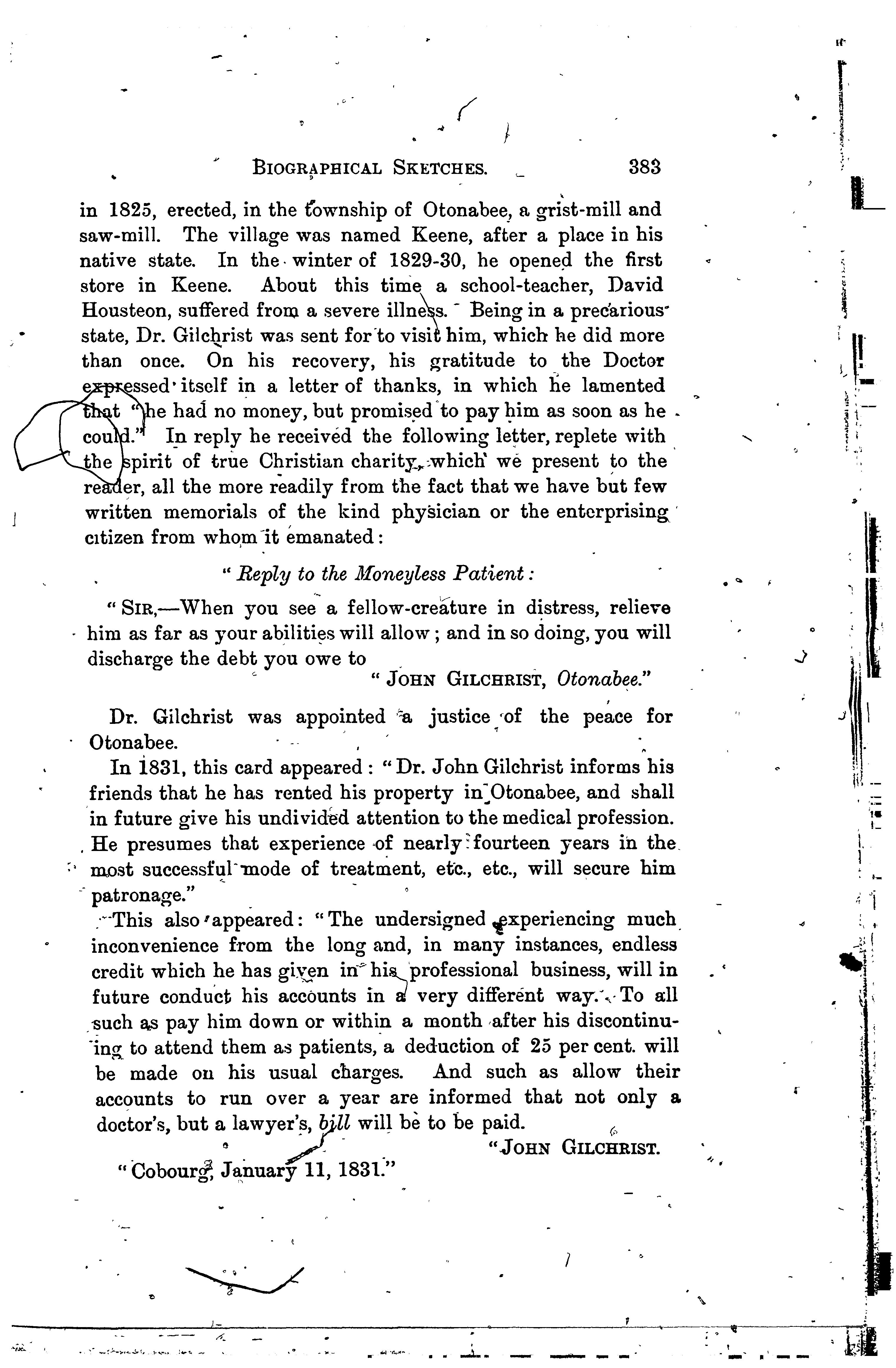 BIOGRAPHICAL SKETCHES. 383

in 1825, erected, in the township of Otonabee, a grist-mill and saw-mill. The village was named Keene, after a place in his native state. In the winter of 1829-30, he opened the first store in Keene. About this time a school-teacher, David Housteon, suffered from a severe illness. Being in a precarious state, Dr. Gilchrist was sent for to visit him, which he did more than once. On his recovery, his gratitude to the Doctor expressed itself in a letter of thanks, in which he lamented that "he had no money, but promised to pay him as soon as he could." In reply he received the following letter, replete with the spirit of true Christian charity, which we present to the reader, all the more readily from the fact that we have but few written memorials of the kind physician or the enterprising citizen from whom it emanated:

"Reply to the Moneyless Patient:

"SIR,—When you see a fellow-creature in distress, relieve him as far as your abilities will allow; and in so doing, you will discharge the debt you owe to

"JOHN GILCHRIST, Otonabee."

Dr. Gilchrist was appointed a justice of the peace for Otonabee.

In 1831, this card appeared: "Dr. John Gilchrist informs his friends that he has rented his property in Otonabee, and shall in future give his undivided attention to the medical profession. He presumes that experience of nearly fourteen years in the most successful mode of treatment, etc., etc., will secure him patronage."

This also appeared: "The undersigned experiencing much inconvenience from the long and, in many instances, endless credit which he has given in his professional business, will in future conduct his accounts in a very different way. To all such as pay him down or within a month after his discontinuing to attend them as patients, a deduction of 25 per cent. will be made on his usual charges. And such as allow their accounts to run over a year are informed that not only a doctor's, but a lawyer's, bill will be to be paid.

"JOHN GILCHRIST.

"Cobourg, January 11, 1831."